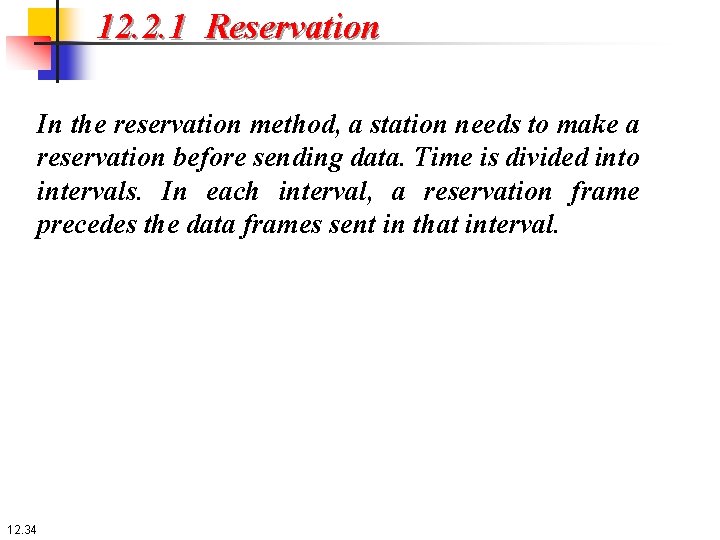 12.2.1 Reservation

In the reservation method, a station needs to make a reservation before sending data. Time is divided into intervals. In each interval, a reservation frame precedes the data frames sent in that interval.

12.34